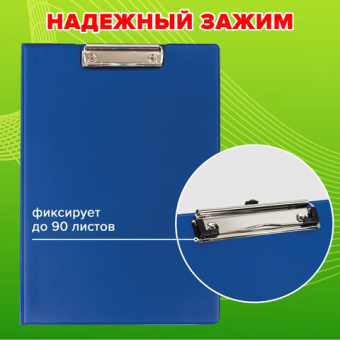 НАДЕЖНЫЙ ЗАЖИМ

фиксирует
до 90 листов